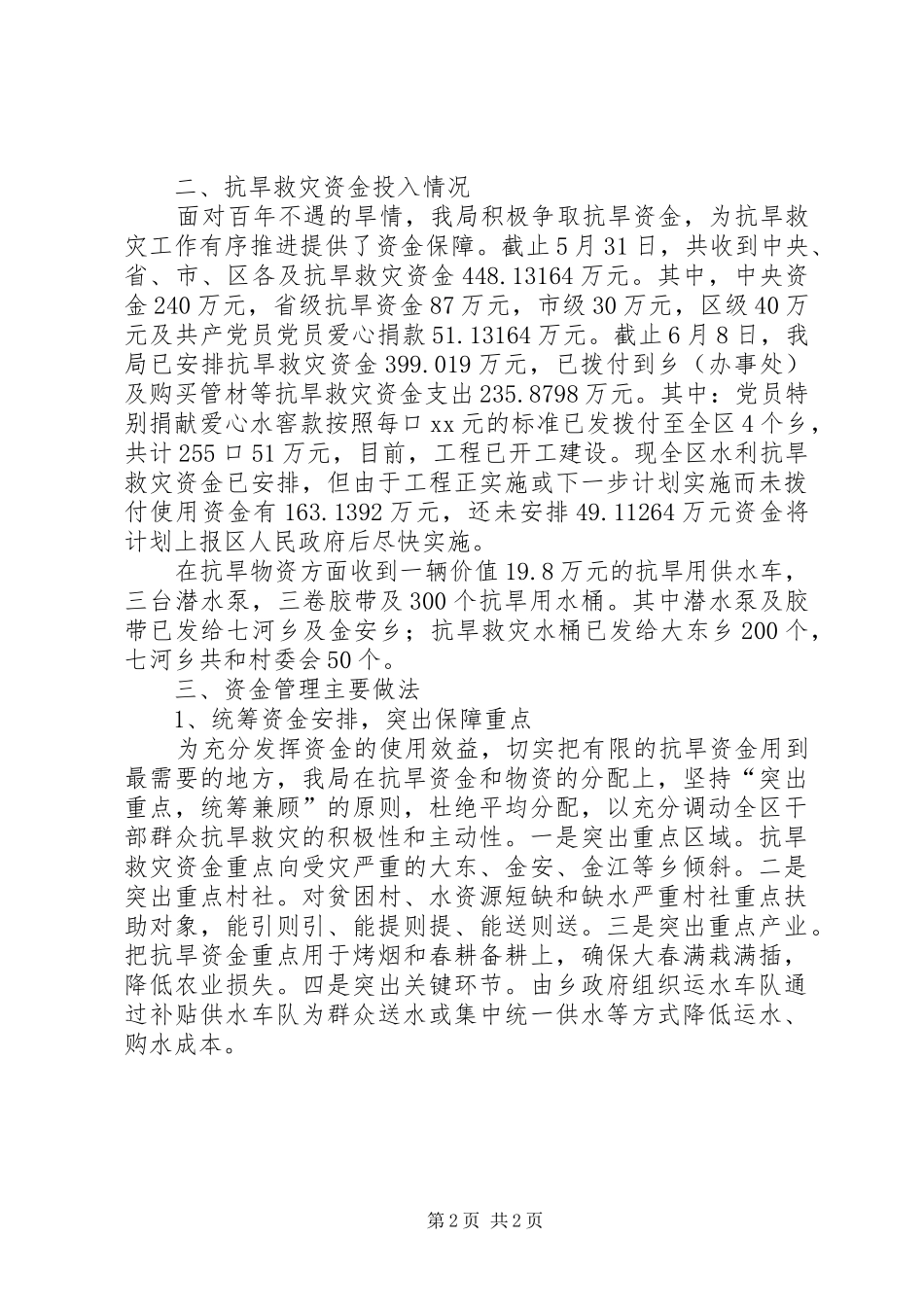 二、抗旱救灾资金投入情况

面对百年不遇的旱情，我局积极争取抗旱资金，为抗旱救灾工作有序推进提供了资金保障。截止5月31日，共收到中央、省、市、区各及抗旱救灾资金448.13164万元。其中，中央资金240万元，省级抗旱资金87万元，市级30万元，区级40万元及共产党员党员爱心捐款51.13164万元。截止6月8日，我局已安排抗旱救灾资金399.019万元，已拨付到乡（办事处）及购买管材等抗旱救灾资金支出235.8798万元。其中：党员特别捐献爱心水窖款按照每口xx元的标准已发拨付至全区4个乡，共计255口51万元，目前，工程已开工建设。现全区水利抗旱救灾资金已安排，但由于工程正实施或下一步计划实施而未拨付使用资金有163.1392万元，还未安排49.11264万元资金将计划上报区人民政府后尽快实施。

在抗旱物资方面收到一辆价值19.8万元的抗旱用供水车，三台潜水泵，三卷胶带及300个抗旱用水桶。其中潜水泵及胶带已发给七河乡及金安乡；抗旱救灾水桶已发给大东乡200个，七河乡共和村委会50个。

三、资金管理主要做法

1、统筹资金安排，突出保障重点

为充分发挥资金的使用效益，切实把有限的抗旱资金用到最需要的地方，我局在抗旱资金和物资的分配上，坚持“突出重点，统筹兼顾”的原则，杜绝平均分配，以充分调动全区干部群众抗旱救灾的积极性和主动性。一是突出重点区域。抗旱救灾资金重点向受灾严重的大东、金安、金江等乡倾斜。二是突出重点村社。对贫困村、水资源短缺和缺水严重村社重点扶助对象，能引则引、能提则提、能送则送。三是突出重点产业。把抗旱资金重点用于烤烟和春耕备耕上，确保大春满栽满插，降低农业损失。四是突出关键环节。由乡政府组织运水车队通过补贴供水车队为群众送水或集中统一供水等方式降低运水、购水成本。

第2页 共2页